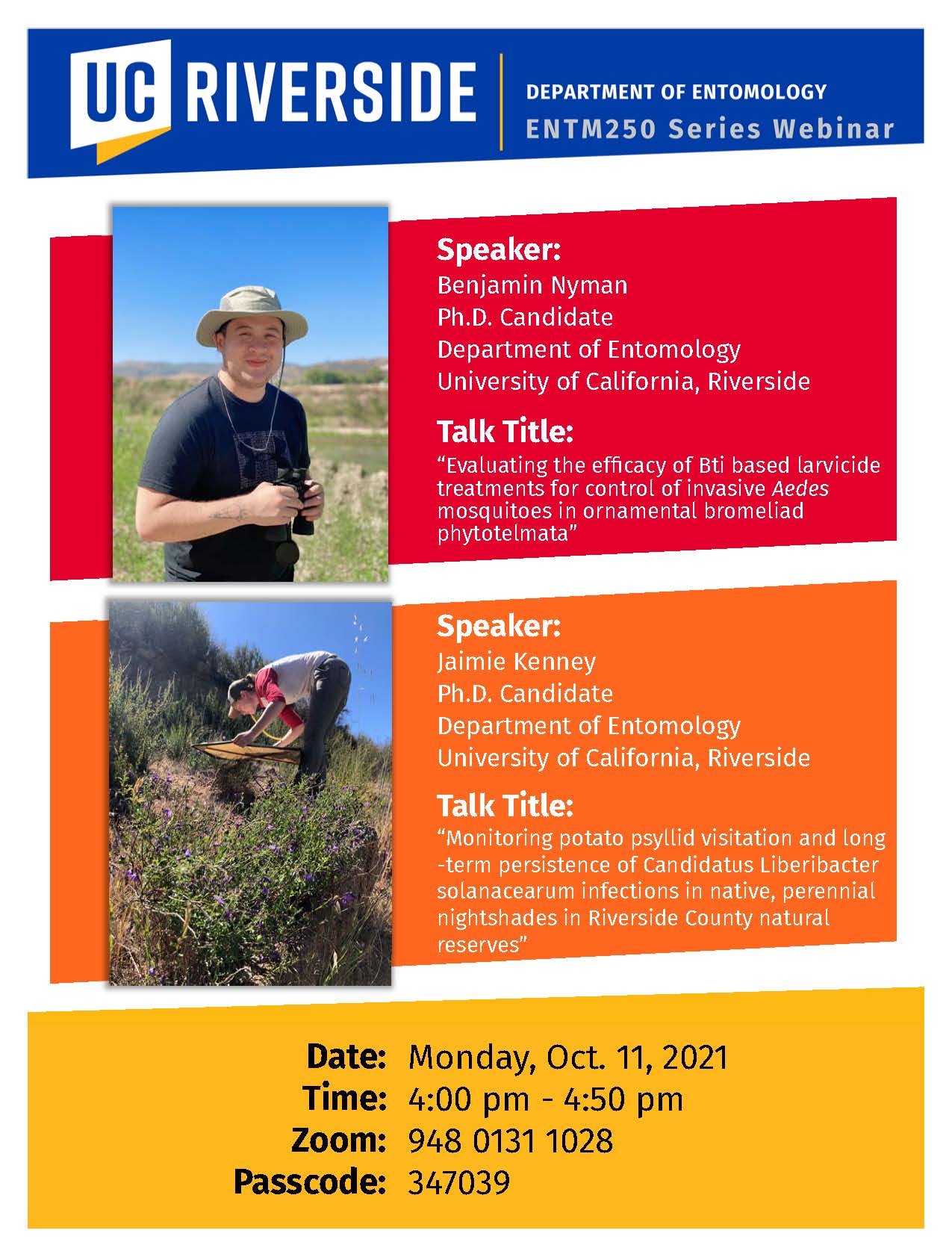 UC RIVERSIDE

DEPARTMENT OF ENTOMOLOGY
ENTM250 Series Webinar

Speaker:
Benjamin Nyman
Ph.D. Candidate
Department of Entomology
University of California, Riverside

Talk Title:
"Evaluating the efficacy of Bti based larvicide treatments for control of invasive Aedes mosquitoes in ornamental bromeliad phytotelmata"

Speaker:
Jaimie Kenney
Ph.D. Candidate
Department of Entomology
University of California, Riverside

Talk Title:
"Monitoring potato psyllid visitation and long-term persistence of Candidatus Liberibacter solanacearum infections in native, perennial nightshades in Riverside County natural reserves"

Date: Monday, Oct. 11, 2021
Time: 4:00 pm - 4:50 pm
Zoom: 948 0131 1028
Passcode: 347039